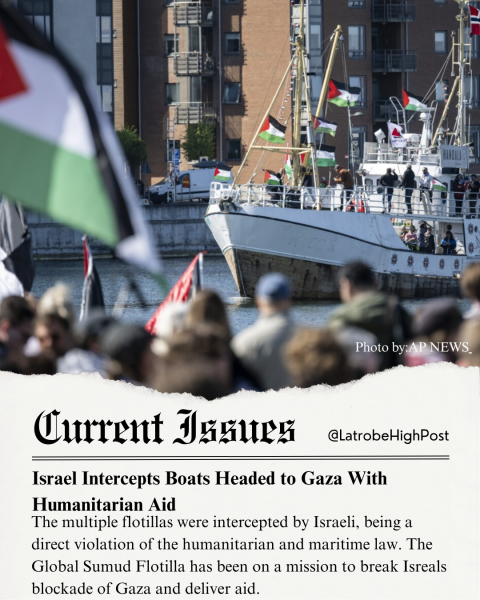 Photo by:AP NEWS

Current Issues

@LatrobeHighPost

Israel Intercepts Boats Headed to Gaza With Humanitarian Aid

The multiple flotillas were intercepted by Israeli, being a direct violation of the humanitarian and maritime law. The Global Sumud Flotilla has been on a mission to break Isreals blockade of Gaza and deliver aid.